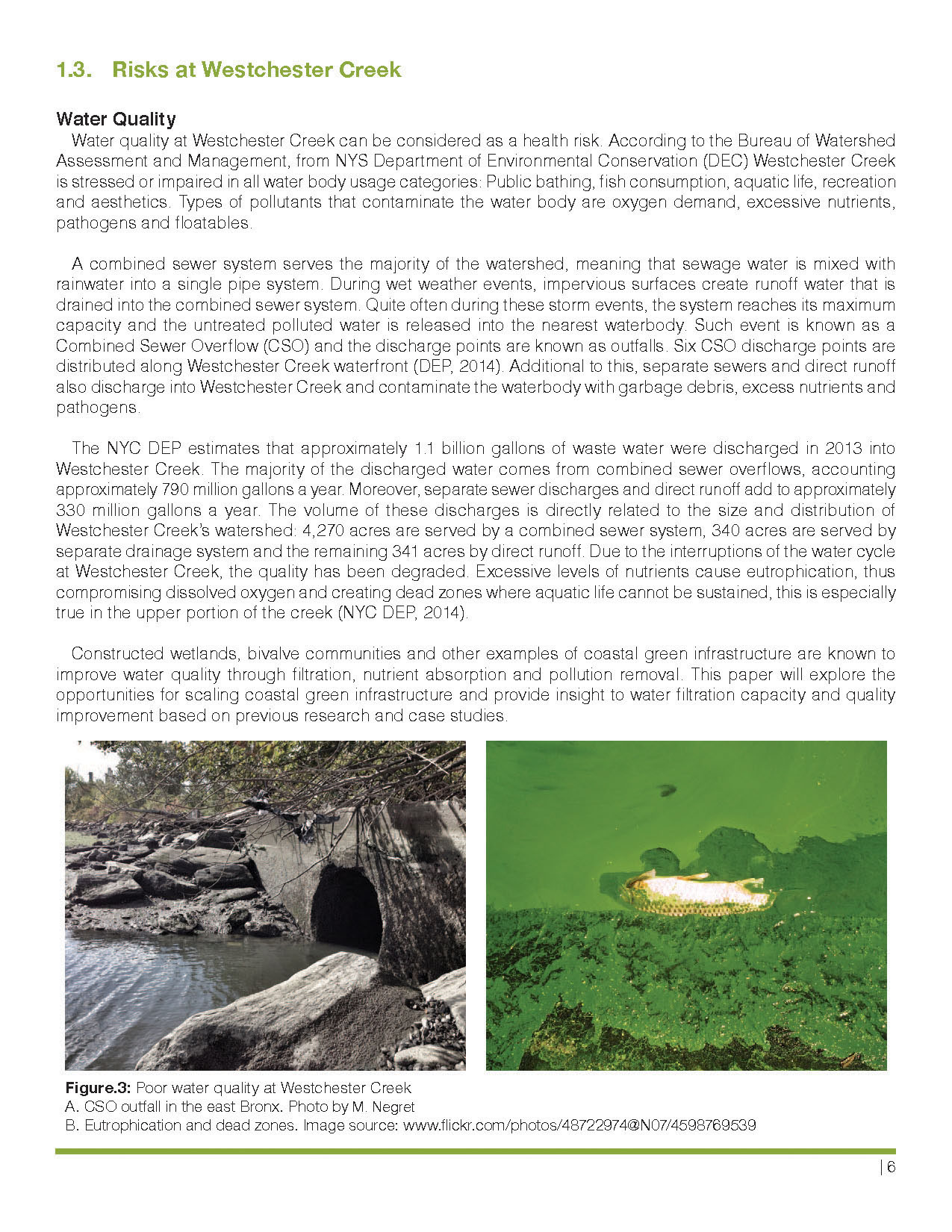 1.3. Risks at Westchester Creek

Water Quality

Water quality at Westchester Creek can be considered as a health risk. According to the Bureau of Watershed Assessment and Management, from NYS Department of Environmental Conservation (DEC) Westchester Creek is stressed or impaired in all water body usage categories: Public bathing, fish consumption, aquatic life, recreation and aesthetics. Types of pollutants that contaminate the water body are oxygen demand, excessive nutrients, pathogens and floatables.

A combined sewer system serves the majority of the watershed, meaning that sewage water is mixed with rainwater into a single pipe system. During wet weather events, impervious surfaces create runoff water that is drained into the combined sewer system. Quite often during these storm events, the system reaches its maximum capacity and the untreated polluted water is released into the nearest waterbody. Such event is known as a Combined Sewer Overflow (CSO) and the discharge points are known as outfalls. Six CSO discharge points are distributed along Westchester Creek waterfront (DEP, 2014). Additional to this, separate sewers and direct runoff also discharge into Westchester Creek and contaminate the waterbody with garbage debris, excess nutrients and pathogens.

The NYC DEP estimates that approximately 1.1 billion gallons of waste water were discharged in 2013 into Westchester Creek. The majority of the discharged water comes from combined sewer overflows, accounting approximately 790 million gallons a year. Moreover, separate sewer discharges and direct runoff add to approximately 330 million gallons a year. The volume of these discharges is directly related to the size and distribution of Westchester Creek's watershed: 4,270 acres are served by a combined sewer system, 340 acres are served by separate drainage system and the remaining 341 acres by direct runoff. Due to the interruptions of the water cycle at Westchester Creek, the quality has been degraded. Excessive levels of nutrients cause eutrophication, thus compromising dissolved oxygen and creating dead zones where aquatic life cannot be sustained, this is especially true in the upper portion of the creek (NYC DEP, 2014).

Constructed wetlands, bivalve communities and other examples of coastal green infrastructure are known to improve water quality through filtration, nutrient absorption and pollution removal. This paper will explore the opportunities for scaling coastal green infrastructure and provide insight to water filtration capacity and quality improvement based on previous research and case studies.

Figure.3: Poor water quality at Westchester Creek
A. CSO outfall in the east Bronx. Photo by M. Negret
B. Eutrophication and dead zones. Image source: www.flickr.com/photos/48722974@N07/4598769539

| 6